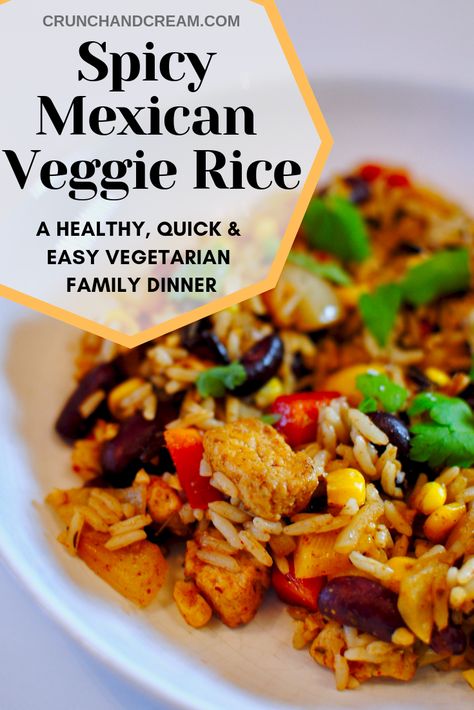 CRUNCHANDCREAM.COM

Spicy Mexican Veggie Rice

A HEALTHY, QUICK & EASY VEGETARIAN FAMILY DINNER